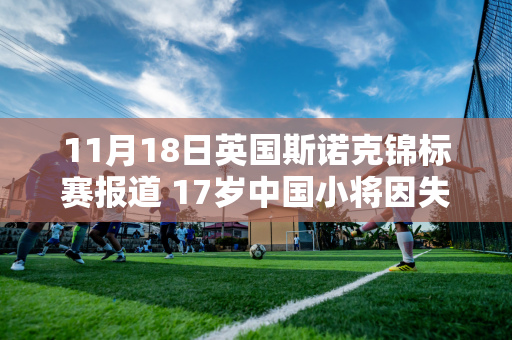 11月18日英国斯诺克锦标赛报道 17岁中国小将因失